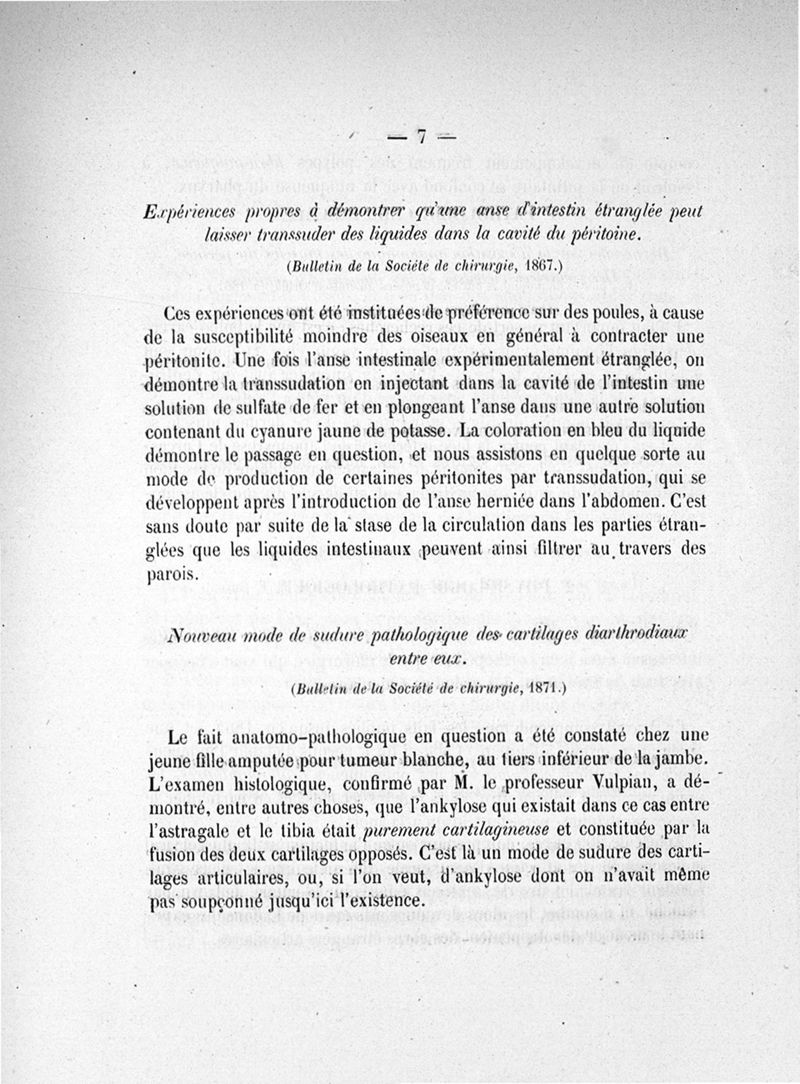 — 7 —

Expériences propres à démontrer qu'une anse d'intestin étranglée peut laisser transsuder des liquides dans la cavité du péritoine.

(Bulletin de la Société de chirurgie, 1867.)

Ces expériences ont été instituées de préférence sur des poules, à cause de la susceptibilité moindre des oiseaux en général à contracter une péritonite. Une fois l'anse intestinale expérimentalement étranglée, on démontre la transsudation en injectant dans la cavité de l'intestin une solution de sulfate de fer et en plongeant l'anse dans une autre solution contenant du cyanure jaune de potasse. La coloration en bleu du liquide démontre le passage en question, et nous assistons en quelque sorte au mode de production de certaines péritonites par transsudation, qui se développent après l'introduction de l'anse herniée dans l'abdomen. C'est sans doute par suite de la stase de la circulation dans les parties étranglées que les liquides intestinaux peuvent ainsi filtrer au travers des parois.

Nouveau mode de sudure pathologique des cartilages diarthrodiaux entre eux.

(Bulletin de la Société de chirurgie, 1871.)

Le fait anatomo-pathologique en question a été constaté chez une jeune fille amputée pour tumeur blanche, au tiers inférieur de la jambe. L'examen histologique, confirmé par M. le professeur Vulpian, a démontré, entre autres choses, que l'ankylose qui existait dans ce cas entre l'astragale et le tibia était purement cartilagineuse et constituée par la fusion des deux cartilages opposés. C'est là un mode de sudure des cartilages articulaires, ou, si l'on veut, d'ankylose dont on n'avait même pas soupçonné jusqu'ici l'existence.